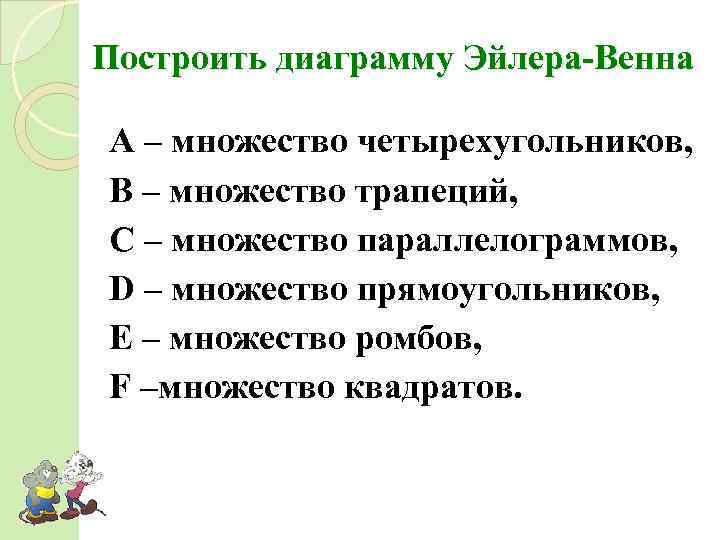 Построить диаграмму Эйлера-Венна

A – множество четырехугольников,
B – множество трапеций,
C – множество параллелограммов,
D – множество прямоугольников,
E – множество ромбов,
F –множество квадратов.